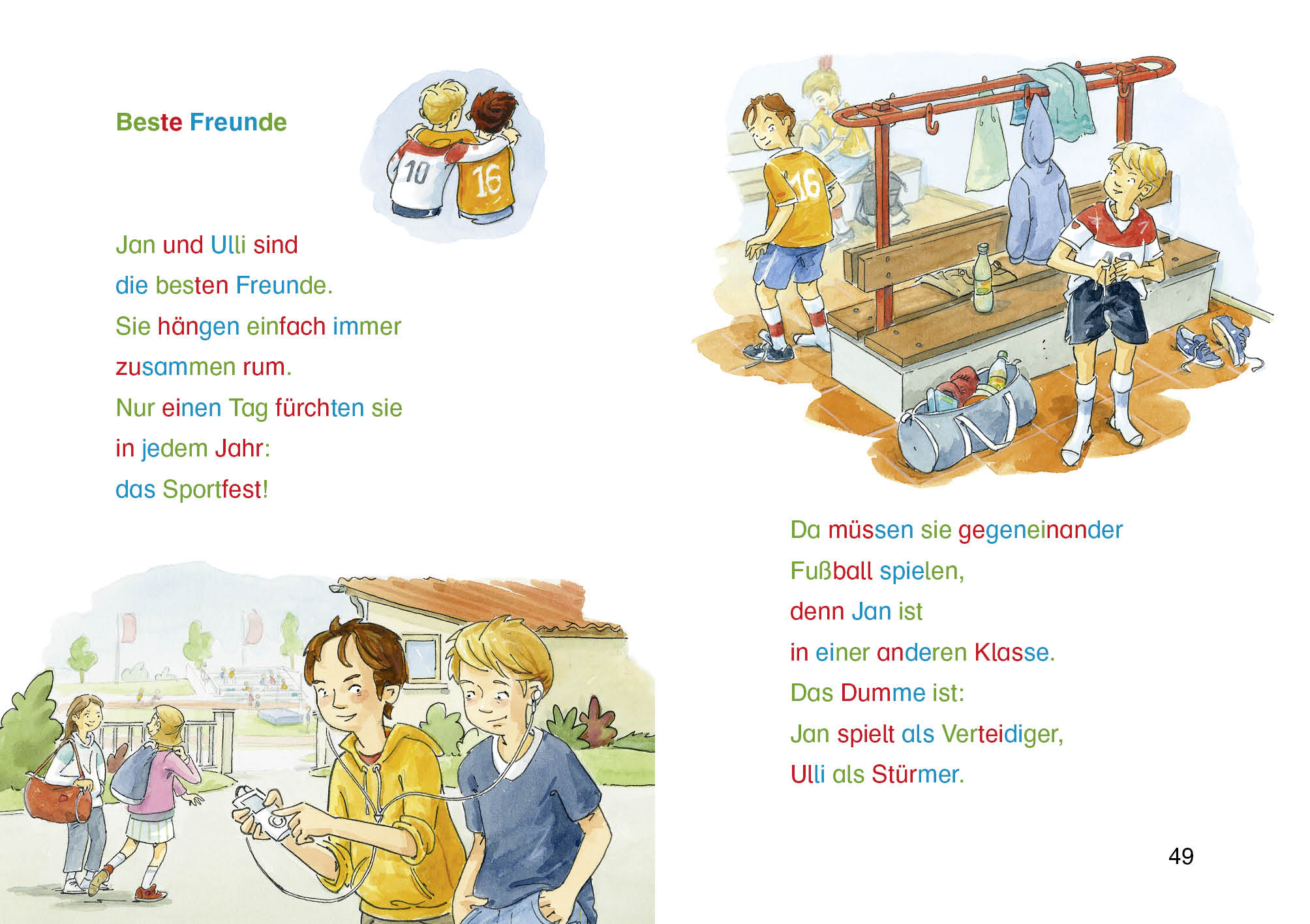 Beste Freunde

Jan und Ulli sind
die besten Freunde.
Sie hängen einfach immer
zusammen rum.
Nur einen Tag fürchten sie
in jedem Jahr:
das Sportfest!

Da müssen sie gegeneinander
Fußball spielen,
denn Jan ist
in einer anderen Klasse.
Das Dumme ist:
Jan spielt als Verteidiger,
Ulli als Stürmer.

49